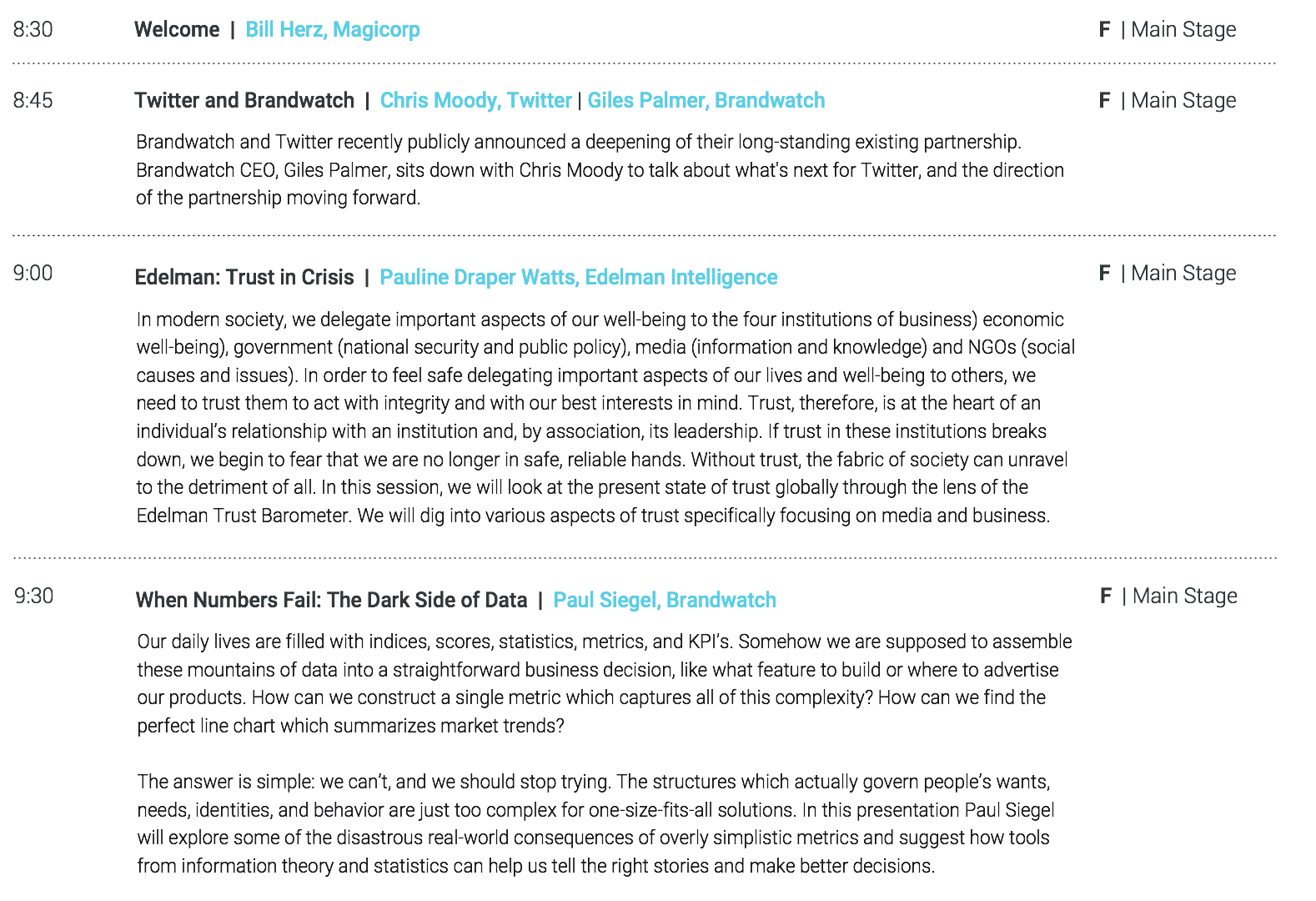 8:30 Welcome | Bill Herz, Magicorp F | Main Stage

8:45 Twitter and Brandwatch | Chris Moody, Twitter | Giles Palmer, Brandwatch F | Main Stage

Brandwatch and Twitter recently publicly announced a deepening of their long-standing existing partnership. Brandwatch CEO, Giles Palmer, sits down with Chris Moody to talk about what's next for Twitter, and the direction of the partnership moving forward.

9:00 Edelman: Trust in Crisis | Pauline Draper Watts, Edelman Intelligence F | Main Stage

In modern society, we delegate important aspects of our well-being to the four institutions of business) economic well-being), government (national security and public policy), media (information and knowledge) and NGOs (social causes and issues). In order to feel safe delegating important aspects of our lives and well-being to others, we need to trust them to act with integrity and with our best interests in mind. Trust, therefore, is at the heart of an individual's relationship with an institution and, by association, its leadership. If trust in these institutions breaks down, we begin to fear that we are no longer in safe, reliable hands. Without trust, the fabric of society can unravel to the detriment of all. In this session, we will look at the present state of trust globally through the lens of the Edelman Trust Barometer. We will dig into various aspects of trust specifically focusing on media and business.

9:30 When Numbers Fail: The Dark Side of Data | Paul Siegel, Brandwatch F | Main Stage

Our daily lives are filled with indices, scores, statistics, metrics, and KPI's. Somehow we are supposed to assemble these mountains of data into a straightforward business decision, like what feature to build or where to advertise our products. How can we construct a single metric which captures all of this complexity? How can we find the perfect line chart which summarizes market trends?

The answer is simple: we can't, and we should stop trying. The structures which actually govern people's wants, needs, identities, and behavior are just too complex for one-size-fits-all solutions. In this presentation Paul Siegel will explore some of the disastrous real-world consequences of overly simplistic metrics and suggest how tools from information theory and statistics can help us tell the right stories and make better decisions.